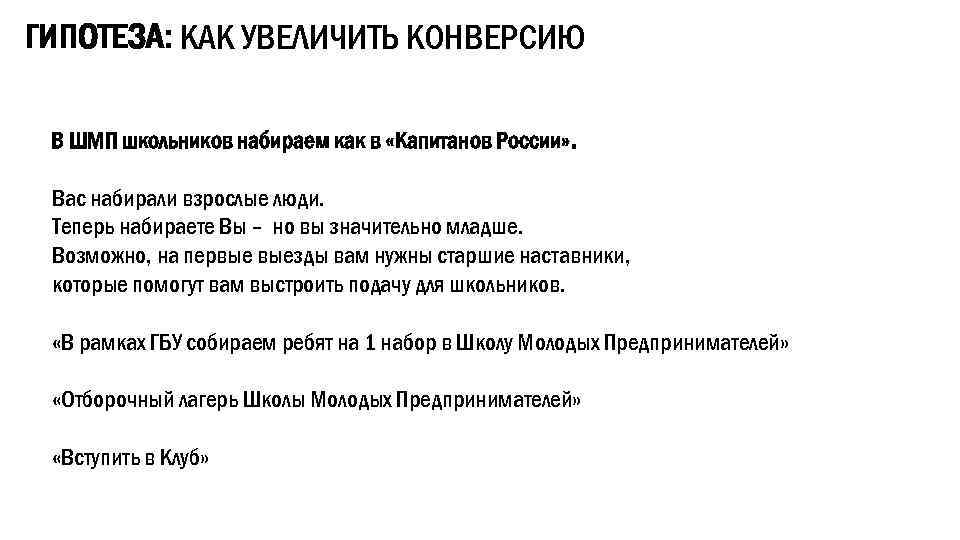 ГИПОТЕЗА: КАК УВЕЛИЧИТЬ КОНВЕРСИЮ

В ШМП школьников набираем как в «Капитанов России».

Вас набирали взрослые люди.
Теперь набираете Вы – но вы значительно младше.
Возможно, на первые выезды вам нужны старшие наставники, которые помогут вам выстроить подачу для школьников.

«В рамках ГБУ собираем ребят на 1 набор в Школу Молодых Предпринимателей»

«Отборочный лагерь Школы Молодых Предпринимателей»

«Вступить в Клуб»